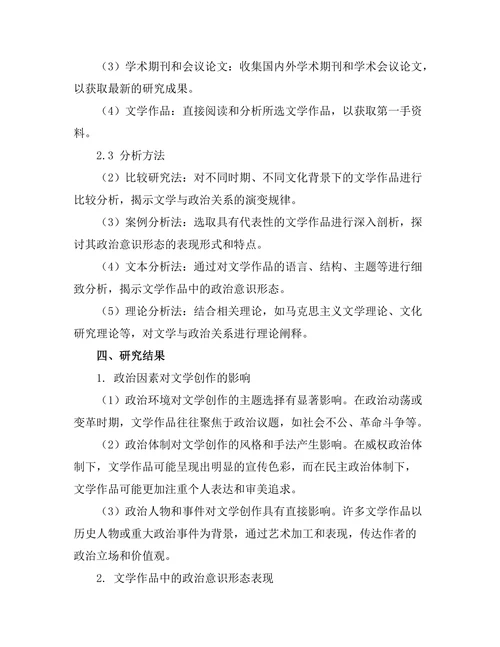 （3）学术期刊和会议论文：收集国内外学术期刊和学术会议论文，以获取最新的研究成果。

（4）文学作品：直接阅读和分析所选文学作品，以获取第一手资料。

2.3 分析方法

（2）比较研究法：对不同时期、不同文化背景下的文学作品进行比较分析，揭示文学与政治关系的演变规律。

（3）案例分析法：选取具有代表性的文学作品进行深入剖析，探讨其政治意识形态的表现形式和特点。

（4）文本分析法：通过对文学作品的语言、结构、主题等进行细致分析，揭示文学作品中的政治意识形态。

（5）理论分析法：结合相关理论，如马克思主义文学理论、文化研究理论等，对文学与政治关系进行理论阐释。

四、研究结果

1. 政治因素对文学创作的影响

（1）政治环境对文学创作的主题选择有显著影响。在政治动荡或变革时期，文学作品往往聚焦于政治议题，如社会不公、革命斗争等。

（2）政治体制对文学创作的风格和手法产生影响。在威权政治体制下，文学作品可能呈现出明显的宣传色彩，而在民主政治体制下，文学作品可能更加注重个人表达和审美追求。

（3）政治人物和事件对文学创作具有直接影响。许多文学作品以历史人物或重大政治事件为背景，通过艺术加工和表现，传达作者的政治立场和价值观。

2. 文学作品中的政治意识形态表现